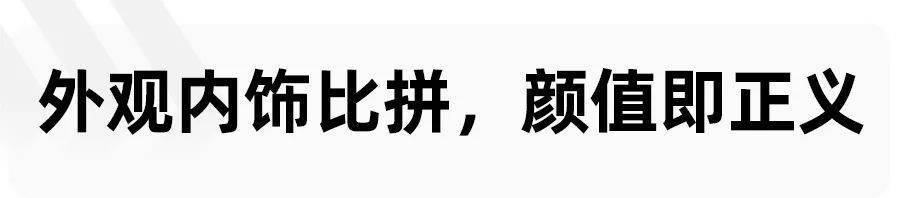 外观内饰比拼，颜值即正义